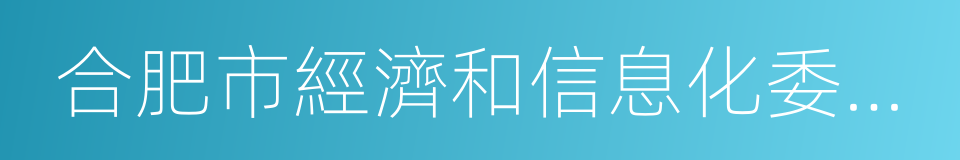 合肥市經濟和信息化委...